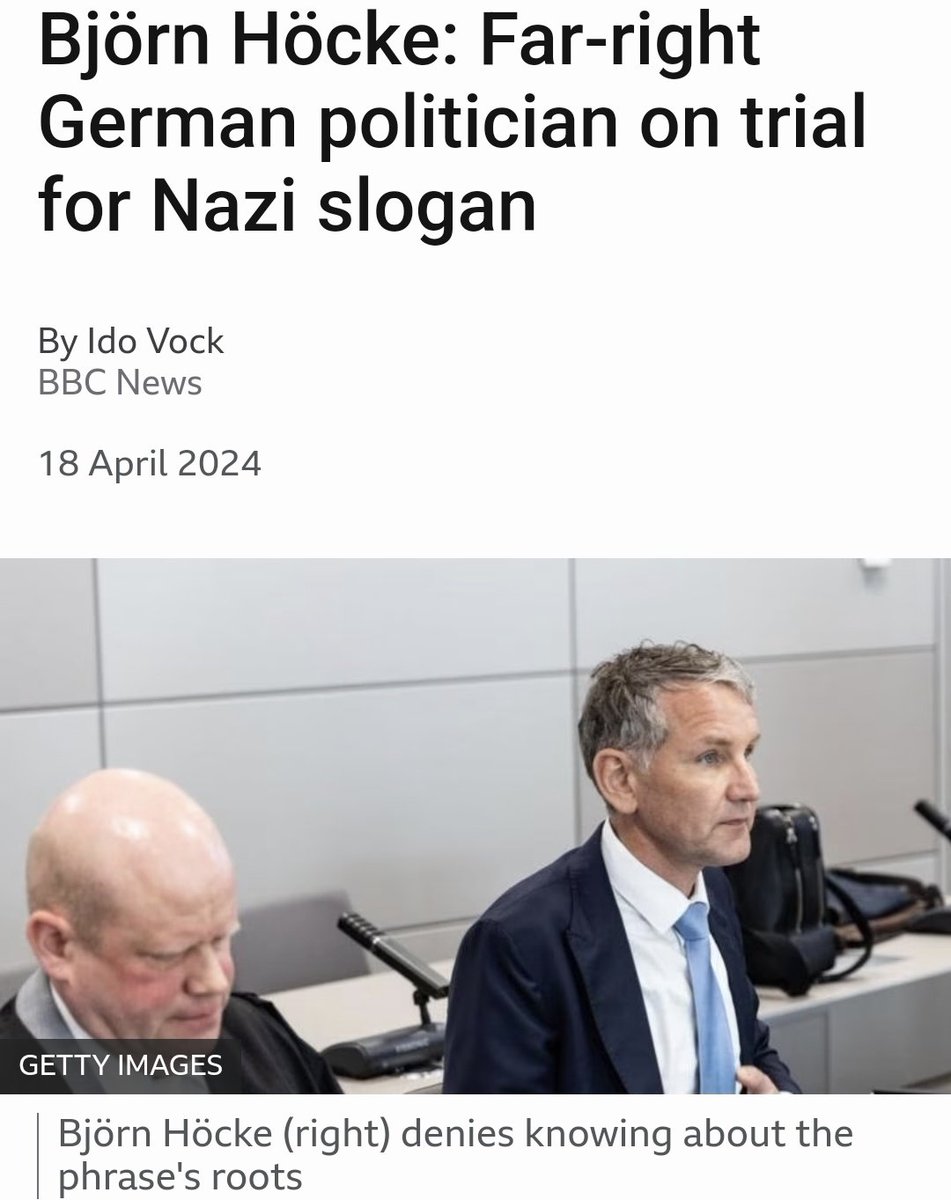 Björn Höcke: Far-right German politician on trial for Nazi slogan

By Ido Vock
BBC News

18 April 2024

GETTY IMAGES

Björn Höcke (right) denies knowing about the phrase's roots